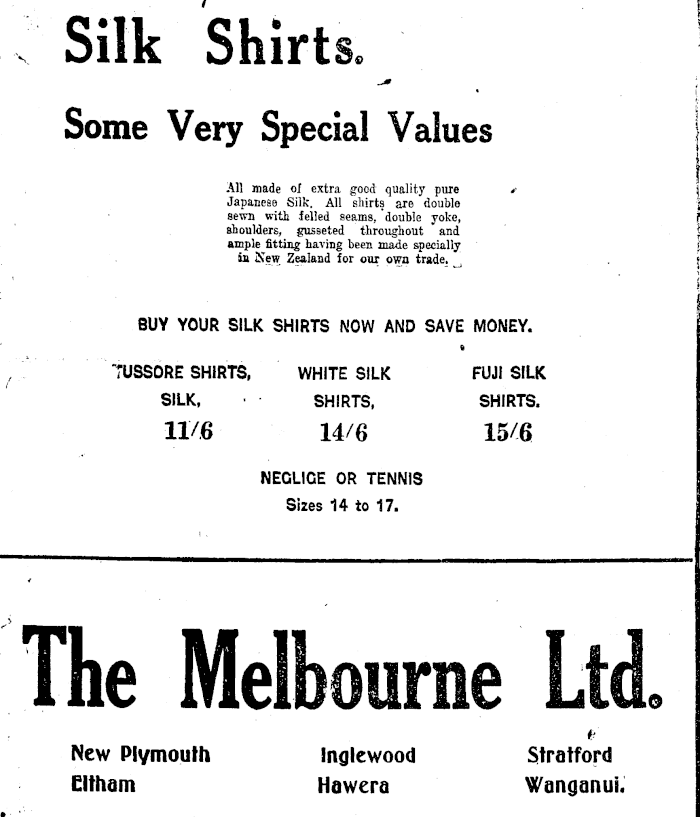 Silk Shirts.

Some Very Special Values

All made of extra good quality pure Japanese Silk. All shirts are double sewn with felled seams, double yoke, shoulders, gusseted throughout and ample fitting having been made specially in New Zealand for our own trade.

BUY YOUR SILK SHIRTS NOW AND SAVE MONEY.

TUSSORE SHIRTS, SILK, 11/6

WHITE SILK SHIRTS, 14/6

FUJI SILK SHIRTS. 15/6

NEGLIGE OR TENNIS
Sizes 14 to 17.

The Melbourne Ltd.

New Plymouth
Eltham

Inglewood
Hawera

Stratford
Wanganui.